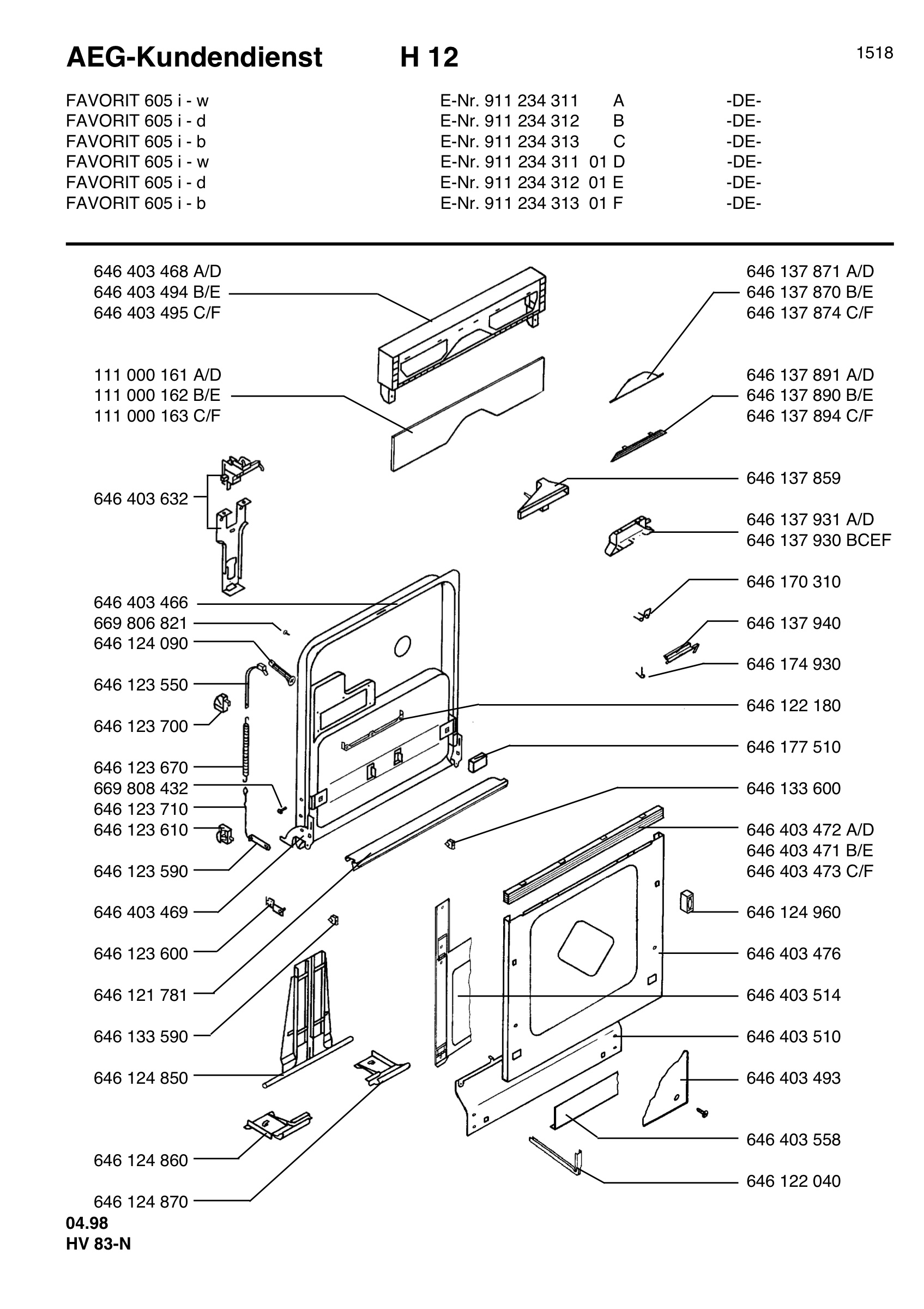 AEG-Kundendienst H 12

1518

FAVORIT 605 i - w E-Nr. 911 234 311 A -DE-
FAVORIT 605 i - d E-Nr. 911 234 312 B -DE-
FAVORIT 605 i - b E-Nr. 911 234 313 C -DE-
FAVORIT 605 i - w E-Nr. 911 234 311 01 D -DE-
FAVORIT 605 i - d E-Nr. 911 234 312 01 E -DE-
FAVORIT 605 i - b E-Nr. 911 234 313 01 F -DE-

646 403 468 A/D
646 403 494 B/E
646 403 495 C/F

111 000 161 A/D
111 000 162 B/E
111 000 163 C/F

646 403 632

646 403 466
669 806 821
646 124 090
646 123 550
646 123 700
646 123 670
669 808 432
646 123 710
646 123 610
646 123 590
646 403 469
646 123 600
646 121 781
646 133 590
646 124 850
646 124 860
646 124 870

646 137 871 A/D
646 137 870 B/E
646 137 874 C/F

646 137 891 A/D
646 137 890 B/E
646 137 894 C/F

646 137 859

646 137 931 A/D
646 137 930 BCEF

646 170 310
646 137 940
646 174 930
646 122 180
646 177 510
646 133 600

646 403 472 A/D
646 403 471 B/E
646 403 473 C/F

646 124 960
646 403 476
646 403 514
646 403 510
646 403 493
646 403 558
646 122 040

04.98
HV 83-N